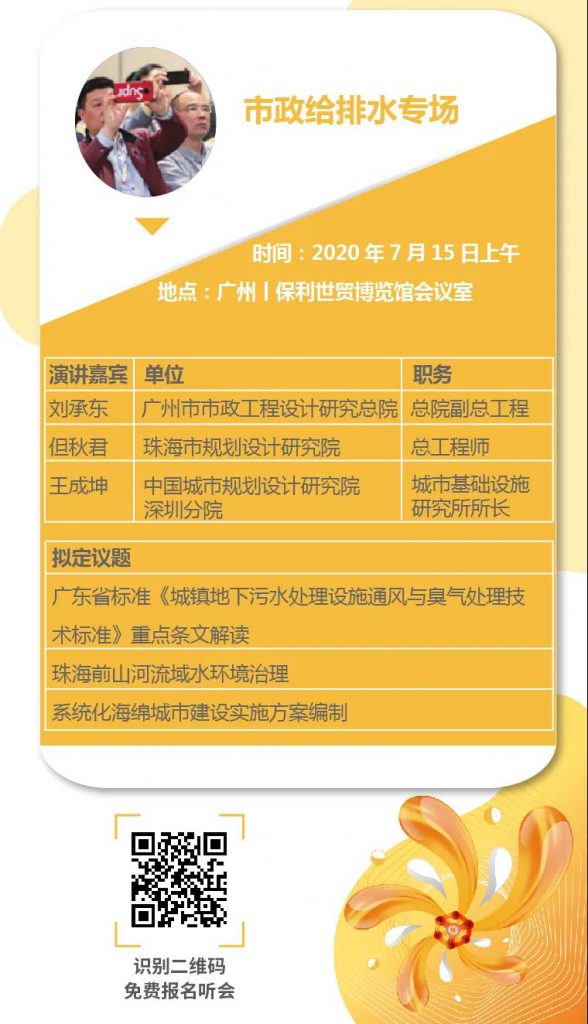 市政给排水专场

时间：2020 年 7 月 15 日上午

地点：广州丨保利世贸博览馆会议室

| 演讲嘉宾 | 单位 | 职务 |
|---|---|---|
| 刘承东 | 广州市市政工程设计研究总院 | 总院副总工程 |
| 但秋君 | 珠海市规划设计研究院 | 总工程师 |
| 王成坤 | 中国城市规划设计研究院深圳分院 | 城市基础设施研究所所长 |

| 拟定议题 |
|---|
| 广东省标准《城镇地下污水处理设施通风与臭气处理技术标准》重点条文解读 |
| 珠海前山河流域水环境治理 |
| 系统化海绵城市建设实施方案编制 |

识别二维码
免费报名听会